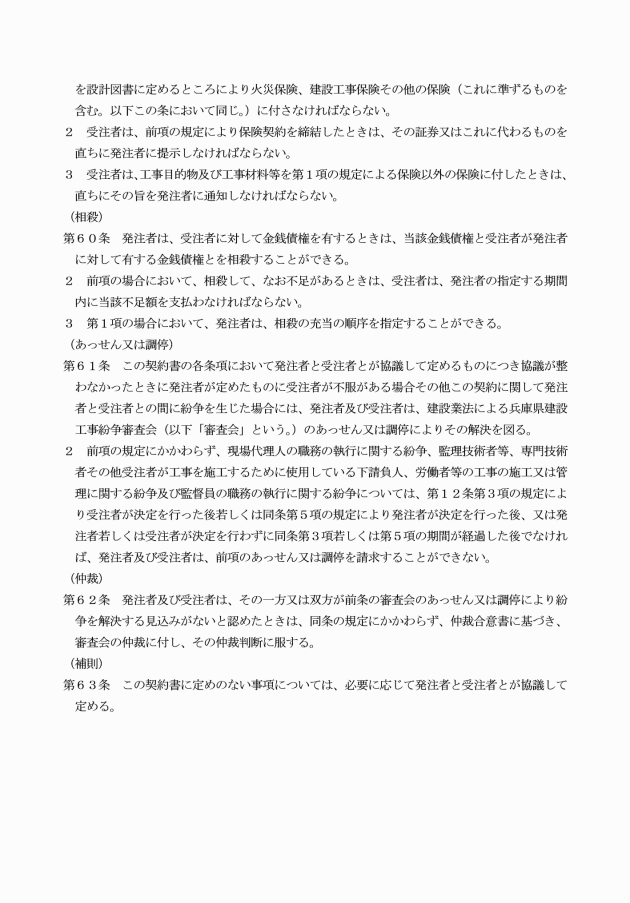 を設計図書に定めるところにより火災保険、建設工事保険その他の保険（これに準ずるものを含む。以下この条において同じ。）に付さなければならない。

２　受注者は、前項の規定により保険契約を締結したときは、その証券又はこれに代わるものを直ちに発注者に提示しなければならない。

３　受注者は、工事目的物及び工事材料等を第１項の規定による保険以外の保険に付したときは、直ちにその旨を発注者に通知しなければならない。

（相殺）

第６０条　発注者は、受注者に対して金銭債権を有するときは、当該金銭債権と受注者が発注者に対して有する金銭債権とを相殺することができる。

２　前項の場合において、相殺して、なお不足があるときは、受注者は、発注者の指定する期間内に当該不足額を支払わなければならない。

３　第１項の場合において、発注者は、相殺の充当の順序を指定することができる。

（あっせん又は調停）

第６１条　この契約書の各条項において発注者と受注者とが協議して定めるものにつき協議が整わなかったときに発注者が定めたものに受注者が不服がある場合その他この契約に関して発注者と受注者との間に紛争を生じた場合には、発注者及び受注者は、建設業法による兵庫県建設工事紛争審査会（以下「審査会」という。）のあっせん又は調停によりその解決を図る。

２　前項の規定にかかわらず、現場代理人の職務の執行に関する紛争、監理技術者等、専門技術者その他受注者が工事を施工するために使用している下請負人、労働者等の工事の施工又は管理に関する紛争及び監督員の職務の執行に関する紛争については、第１２条第３項の規定により受注者が決定を行った後若しくは同条第５項の規定により発注者が決定を行った後、又は発注者若しくは受注者が決定を行わずに同条第３項若しくは第５項の期間が経過した後でなければ、発注者及び受注者は、前項のあっせん又は調停を請求することができない。

（仲裁）

第６２条　発注者及び受注者は、その一方又は双方が前条の審査会のあっせん又は調停により紛争を解決する見込みがないと認めたときは、同条の規定にかかわらず、仲裁合意書に基づき、審査会の仲裁に付し、その仲裁判断に服する。

（補則）

第６３条　この契約書に定めのない事項については、必要に応じて発注者と受注者とが協議して定める。